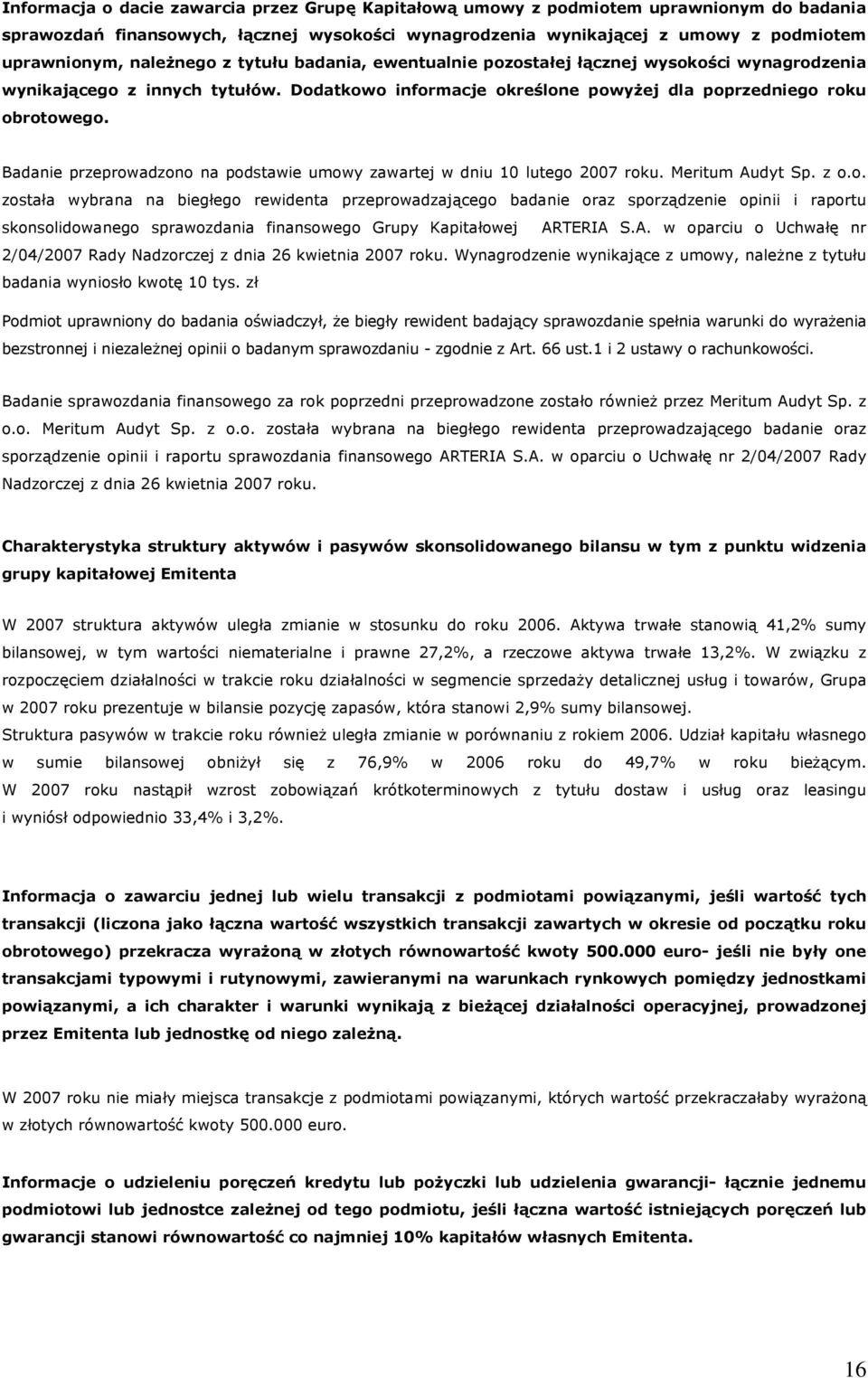 Informacja o dacie zawarcia przez Grupę Kapitałową umowy z podmiotem uprawnionym do badania sprawozdań finansowych, łącznej wysokości wynagrodzenia wynikającej z umowy z podmiotem uprawnionym, należnego z tytułu badania, ewentualnie pozostałej łącznej wysokości wynagrodzenia wynikającego z innych tytułów. Dodatkowo informacje określone powyżej dla poprzedniego roku obrotowego.

Badanie przeprowadzono na podstawie umowy zawartej w dniu 10 lutego 2007 roku. Meritum Audyt Sp. z o.o. została wybrana na biegłego rewidenta przeprowadzającego badanie oraz sporządzenie opinii i raportu skonsolidowanego sprawozdania finansowego Grupy Kapitałowej ARTERIA S.A. w oparciu o Uchwałę nr 2/04/2007 Rady Nadzorczej z dnia 26 kwietnia 2007 roku. Wynagrodzenie wynikające z umowy, należne z tytułu badania wyniosło kwotę 10 tys. zł

Podmiot uprawniony do badania oświadczył, że biegły rewident badający sprawozdanie spełnia warunki do wyrażenia bezstronnej i niezależnej opinii o badanym sprawozdaniu - zgodnie z Art. 66 ust.1 i 2 ustawy o rachunkowości.

Badanie sprawozdania finansowego za rok poprzedni przeprowadzone zostało również przez Meritum Audyt Sp. z o.o. Meritum Audyt Sp. z o.o. została wybrana na biegłego rewidenta przeprowadzającego badanie oraz sporządzenie opinii i raportu sprawozdania finansowego ARTERIA S.A. w oparciu o Uchwałę nr 2/04/2007 Rady Nadzorczej z dnia 26 kwietnia 2007 roku.

Charakterystyka struktury aktywów i pasywów skonsolidowanego bilansu w tym z punktu widzenia grupy kapitałowej Emitenta

W 2007 struktura aktywów uległa zmianie w stosunku do roku 2006. Aktywa trwałe stanowią 41,2% sumy bilansowej, w tym wartości niematerialne i prawne 27,2%, a rzeczowe aktywa trwałe 13,2%. W związku z rozpoczęciem działalności w trakcie roku działalności w segmencie sprzedaży detalicznej usług i towarów, Grupa w 2007 roku prezentuje w bilansie pozycję zapasów, która stanowi 2,9% sumy bilansowej.
Struktura pasywów w trakcie roku również uległa zmianie w porównaniu z rokiem 2006. Udział kapitału własnego w sumie bilansowej obniżył się z 76,9% w 2006 roku do 49,7% w roku bieżącym. W 2007 roku nastąpił wzrost zobowiązań krótkoterminowych z tytułu dostaw i usług oraz leasingu i wyniósł odpowiednio 33,4% i 3,2%.

Informacja o zawarciu jednej lub wielu transakcji z podmiotami powiązanymi, jeśli wartość tych transakcji (liczona jako łączna wartość wszystkich transakcji zawartych w okresie od początku roku obrotowego) przekracza wyrażoną w złotych równowartość kwoty 500.000 euro- jeśli nie były one transakcjami typowymi i rutynowymi, zawieranymi na warunkach rynkowych pomiędzy jednostkami powiązanymi, a ich charakter i warunki wynikają z bieżącej działalności operacyjnej, prowadzonej przez Emitenta lub jednostkę od niego zależną.

W 2007 roku nie miały miejsca transakcje z podmiotami powiązanymi, których wartość przekraczałaby wyrażoną w złotych równowartość kwoty 500.000 euro.

Informacje o udzieleniu poręczeń kredytu lub pożyczki lub udzielenia gwarancji- łącznie jednemu podmiotowi lub jednostce zależnej od tego podmiotu, jeśli łączna wartość istniejących poręczeń lub gwarancji stanowi równowartość co najmniej 10% kapitałów własnych Emitenta.

16